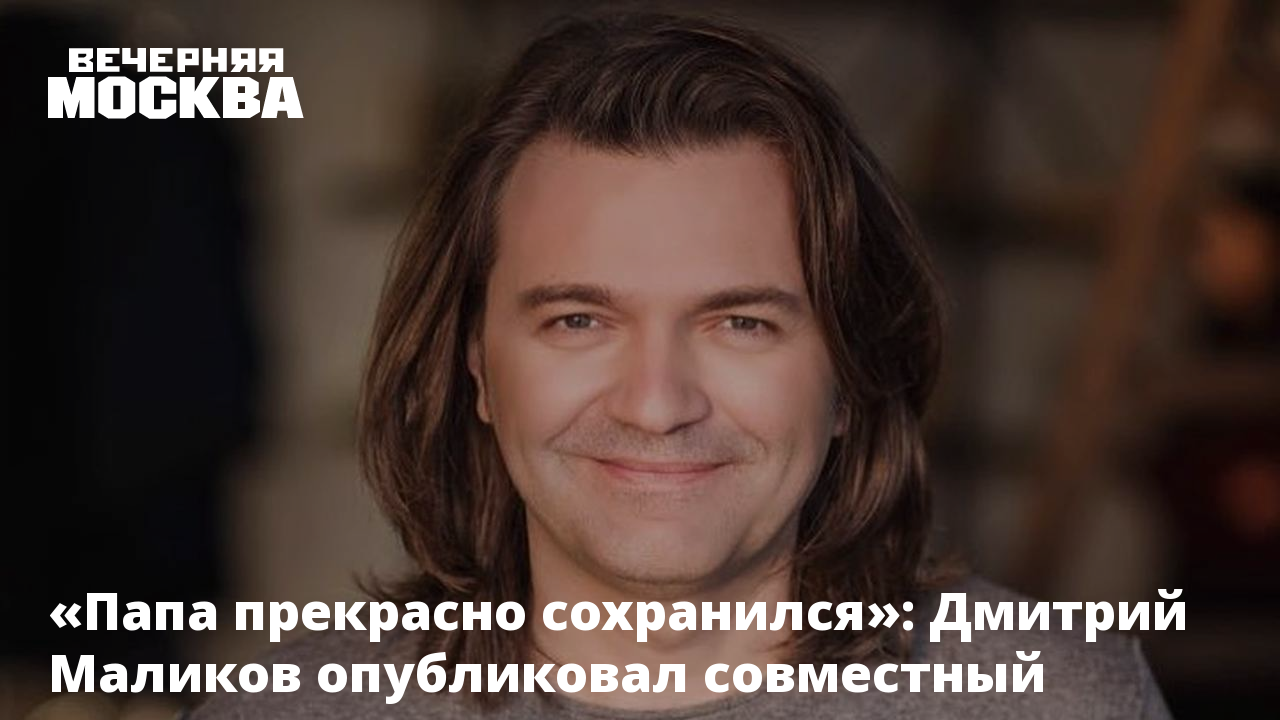 ВЕЧЕРНЯЯ МОСКВА

«Папа прекрасно сохранился»: Дмитрий Маликов опубликовал совместный